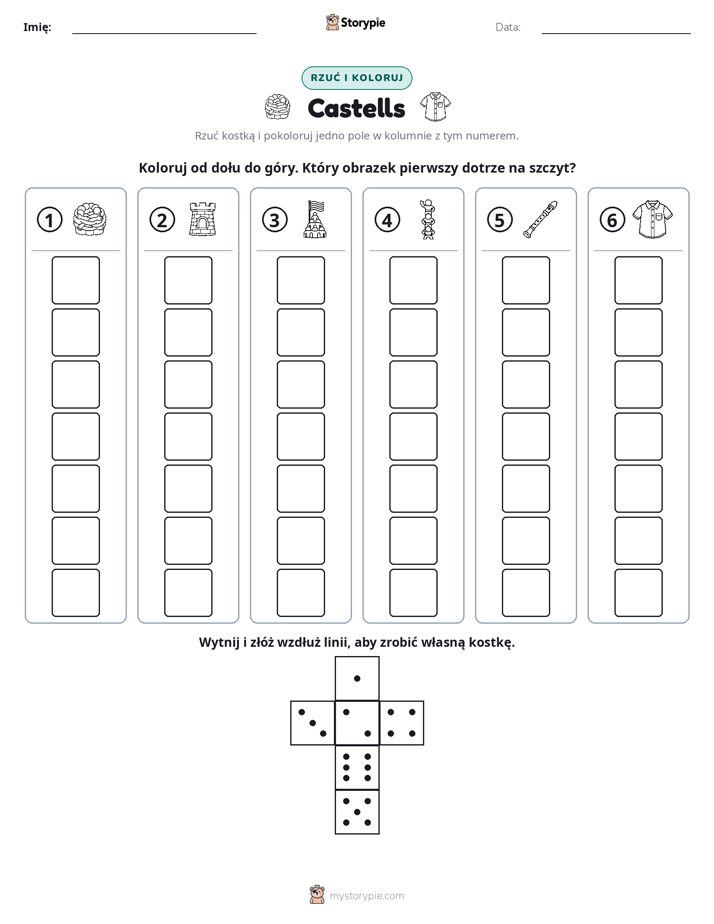 Imię: ____ Storypie Data: ____

RZUĆ I KOLORUJ

Castells

Rzuć kostką i pokoloruj jedno pole w kolumnie z tym numerem.

Koloruj od dołu do góry. Który obrazek pierwszy dotrze na szczyt?

1 2 3 4 5 6

Wytnij i złóż wzdłuż linii, aby zrobić własną kostkę.

mystorypie.com